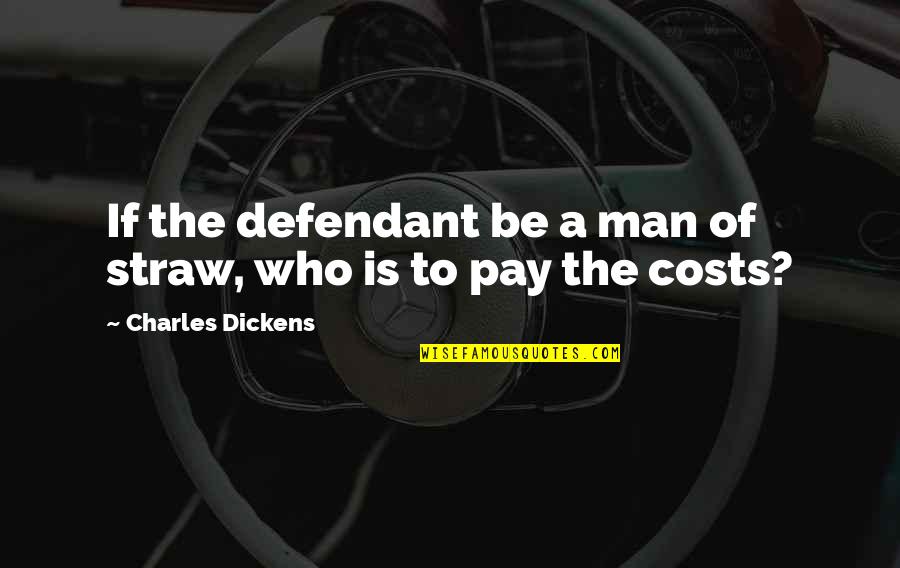 If the defendant be a man of straw, who is to pay the costs?

~ Charles Dickens

WISEFAMOUSQUOTES.COM